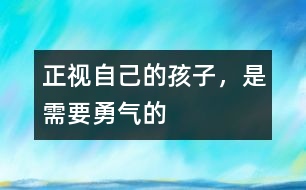 正视自己的孩子，是需要勇气的